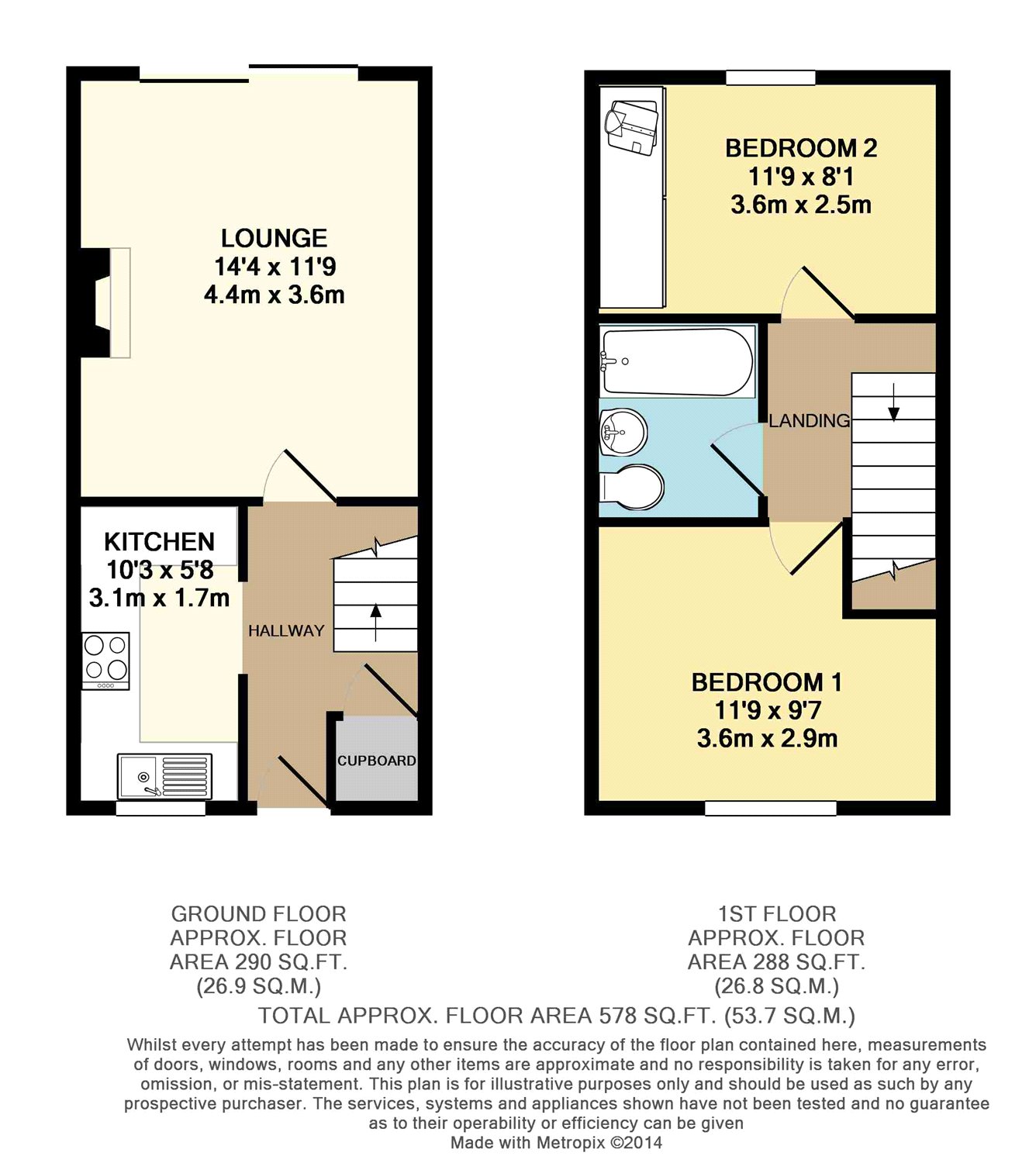 LOUNGE
14'4 x 11'9
4.4m x 3.6m

KITCHEN
10'3 x 5'8
3.1m x 1.7m

HALLWAY

CUPBOARD

BEDROOM 2
11'9 x 8'1
3.6m x 2.5m

LANDING

BEDROOM 1
11'9 x 9'7
3.6m x 2.9m

GROUND FLOOR
APPROX. FLOOR
AREA 290 SQ.FT.
(26.9 SQ.M.)

1ST FLOOR
APPROX. FLOOR
AREA 288 SQ.FT.
(26.8 SQ.M.)

TOTAL APPROX. FLOOR AREA 578 SQ.FT. (53.7 SQ.M.)

Whilst every attempt has been made to ensure the accuracy of the floor plan contained here, measurements of doors, windows, rooms and any other items are approximate and no responsibility is taken for any error, omission, or mis-statement. This plan is for illustrative purposes only and should be used as such by any prospective purchaser. The services, systems and appliances shown have not been tested and no guarantee as to their operability or efficiency can be given
Made with Metropix ©2014